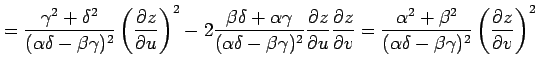 $= \frac{\gamma^2+\delta^2}{(\alpha\delta-\beta\gamma)^2}\left(\frac{\partial z}{\partial u}\right)^2 - 2\frac{\beta\delta+\alpha\gamma}{(\alpha\delta-\beta\gamma)^2}\frac{\partial z}{\partial u}\frac{\partial z}{\partial v} = \frac{\alpha^2+\beta^2}{(\alpha\delta-\beta\gamma)^2}\left(\frac{\partial z}{\partial v}\right)^2$